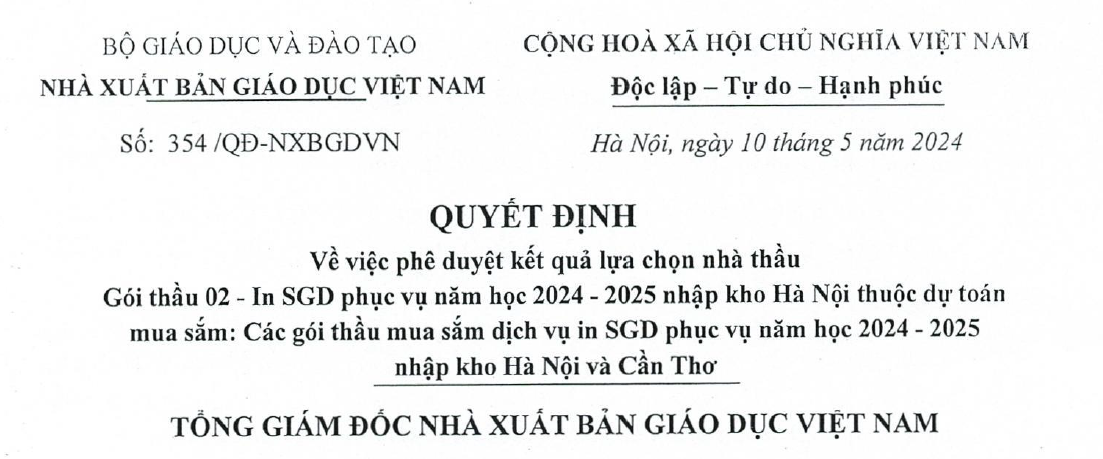 BỘ GIÁO DỤC VÀ ĐÀO TẠO
NHÀ XUẤT BẢN GIÁO DỤC VIỆT NAM

Số: 354 /QĐ-NXBGDVN

CỘNG HOÀ XÃ HỘI CHỦ NGHĨA VIỆT NAM
Độc lập – Tự do – Hạnh phúc

Hà Nội, ngày 10 tháng 5 năm 2024

QUYẾT ĐỊNH
Về việc phê duyệt kết quả lựa chọn nhà thầu
Gói thầu 02 - In SGD phục vụ năm học 2024 - 2025 nhập kho Hà Nội thuộc dự toán mua sắm: Các gói thầu mua sắm dịch vụ in SGD phục vụ năm học 2024 - 2025 nhập kho Hà Nội và Cần Thơ

TỔNG GIÁM ĐỐC NHÀ XUẤT BẢN GIÁO DỤC VIỆT NAM